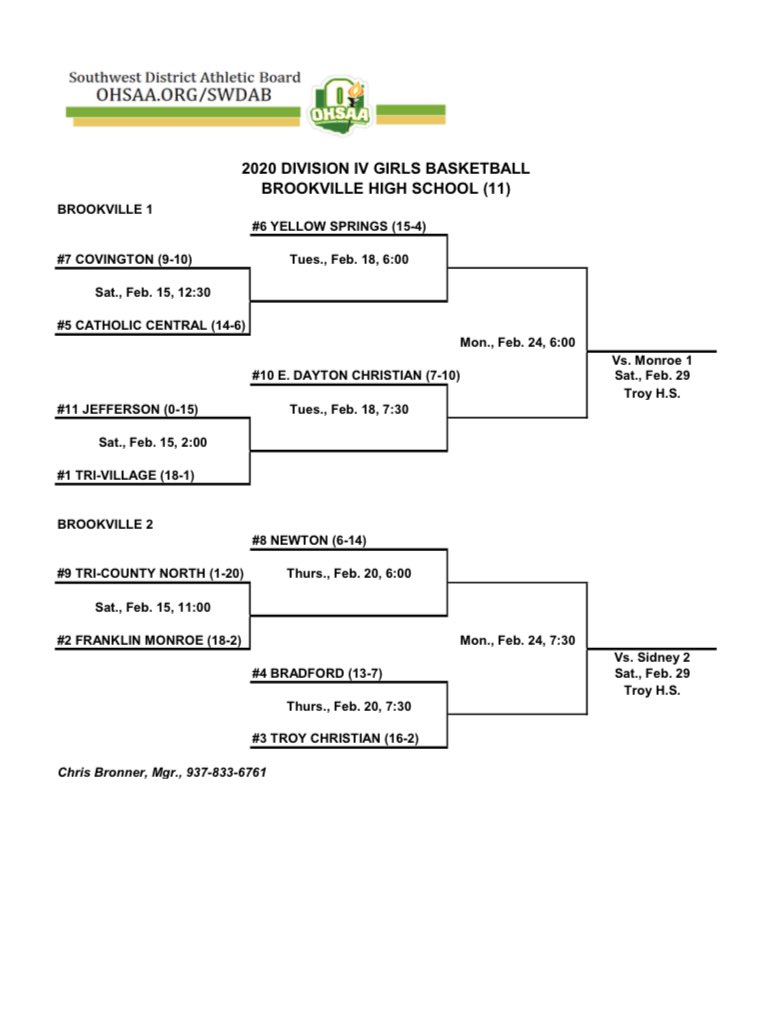 Southwest District Athletic Board
OHSAA.ORG/SWDAB

OHSAA

2020 DIVISION IV GIRLS BASKETBALL
BROOKVILLE HIGH SCHOOL (11)

BROOKVILLE 1

#6 YELLOW SPRINGS (15-4)

#7 COVINGTON (9-10)

Tues., Feb. 18, 6:00

Sat., Feb. 15, 12:30

#5 CATHOLIC CENTRAL (14-6)

Mon., Feb. 24, 6:00

Vs. Monroe 1
Sat., Feb. 29
Troy H.S.

#10 E. DAYTON CHRISTIAN (7-10)

#11 JEFFERSON (0-15)

Tues., Feb. 18, 7:30

Sat., Feb. 15, 2:00

#1 TRI-VILLAGE (18-1)

BROOKVILLE 2

#8 NEWTON (6-14)

#9 TRI-COUNTY NORTH (1-20)

Thurs., Feb. 20, 6:00

Sat., Feb. 15, 11:00

#2 FRANKLIN MONROE (18-2)

Mon., Feb. 24, 7:30

Vs. Sidney 2
Sat., Feb. 29
Troy H.S.

#4 BRADFORD (13-7)

Thurs., Feb. 20, 7:30

#3 TROY CHRISTIAN (16-2)

Chris Bronner, Mgr., 937-833-6761